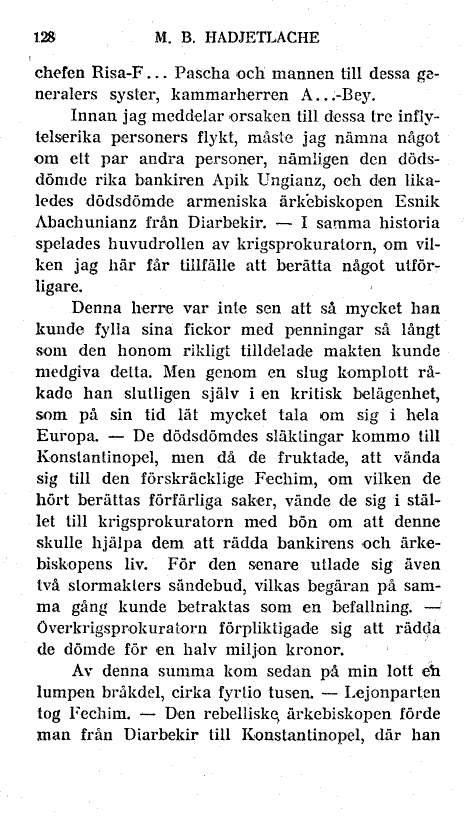 128 M. B. HADJETLACHE

chefen Risa-F... Pascha och mannen till dessa generalers syster, kammarherren A...-Bey.

Innan jag meddelar orsaken till dessa tre inflytelserika personers flykt, måste jag nämna något om ett par andra personer, nämligen den dödsdömde rika bankiren Apik Ungianz, och den likaledes dödsdömde armeniska ärkebiskopen Esnik Abachunianz från Diarbekir. — I samma historia spelades huvudrollen av krigsprokuratorn, om vilken jag här får tillfälle att berätta något utförligare.

Denna herre var inte sen att så mycket han kunde fylla sina fickor med penningar så långt som den honom rikligt tilldelade makten kunde medgiva detta. Men genom en slug komplott råkade han slutligen själv i en kritisk belägenhet, som på sin tid lät mycket tala om sig i hela Europa. — De dödsdömdes släktingar kommo till Konstantinopel, men då de fruktade, att vända sig till den förskräcklige Fechim, om vilken de hört berättas förfärliga saker, vände de sig i stället till krigsprokuratorn med bön om att denne skulle hjälpa dem att rädda bankirens och ärkebiskopens liv. För den senare utlade sig även två stormakters sändebud, vilkas begäran på samma gång kunde betraktas som en befallning. — Överkrigsprokuratorn förpliktigade sig att rädda de dömde för en halv miljon kronor.

Av denna summa kom sedan på min lott en lumpen bråkdel, cirka fyrtio tusen. — Lejonparten tog Fechim. — Den rebelliske ärkebiskopen förde man från Diarbekir till Konstantinopel, där han